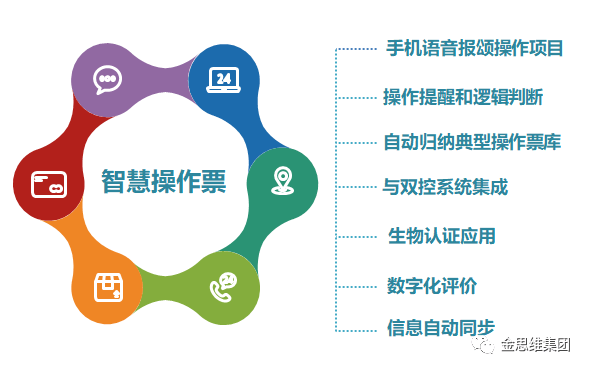 24

智慧操作票

手机语音报颂操作项目

操作提醒和逻辑判断

自动归纳典型操作票库

与双控系统集成

生物认证应用

数字化评价

信息自动同步

金思维集团